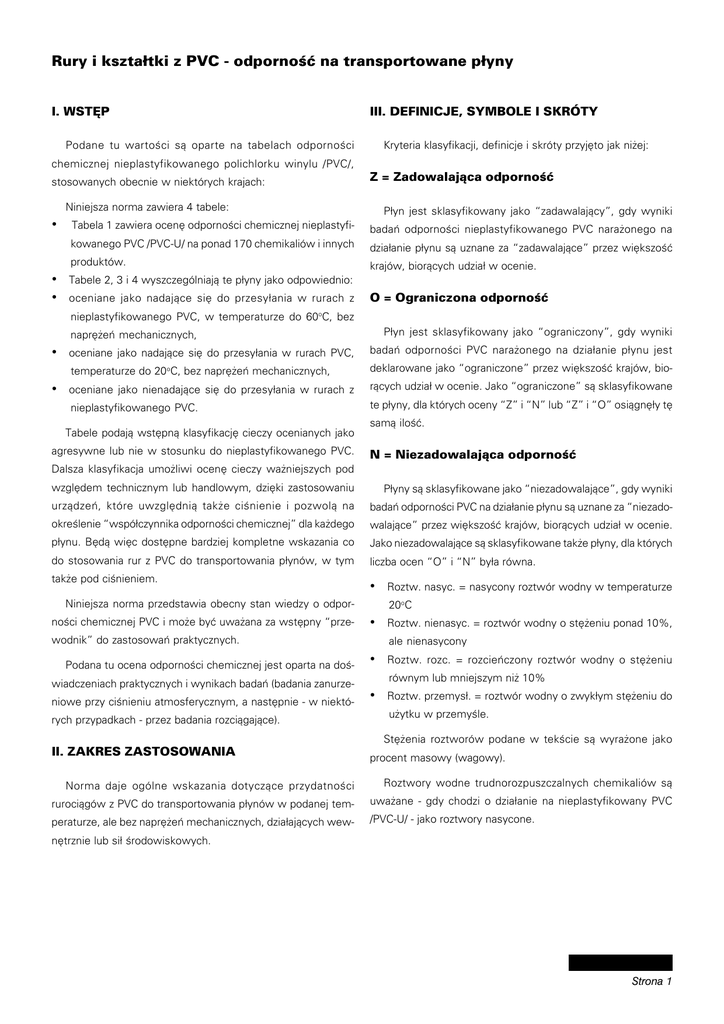 Rury i kształtki z PVC - odporność na transportowane płyny

I. WSTĘP

Podane tu wartości są oparte na tabelach odporności chemicznej nieplastyfikowanego polichlorku winylu /PVC/, stosowanych obecnie w niektórych krajach:

Niniejsza norma zawiera 4 tabele:
• Tabela 1 zawiera ocenę odporności chemicznej nieplastyfikowanego PVC /PVC-U/ na ponad 170 chemikaliów i innych produktów.
• Tabele 2, 3 i 4 wyszczególniają te płyny jako odpowiednio:
• oceniane jako nadające się do przesyłania w rurach z nieplastyfikowanego PVC, w temperaturze do 60°C, bez naprężeń mechanicznych,
• oceniane jako nadające się do przesyłania w rurach PVC, temperaturze do 20°C, bez naprężeń mechanicznych,
• oceniane jako nienadające się do przesyłania w rurach z nieplastyfikowanego PVC.

Tabele podają wstępną klasyfikację cieczy ocenianych jako agresywne lub nie w stosunku do nieplastyfikowanego PVC. Dalsza klasyfikacja umożliwi ocenę cieczy ważniejszych pod względem technicznym lub handlowym, dzięki zastosowaniu urządzeń, które uwzględnią także ciśnienie i pozwolą na określenie "współczynnika odporności chemicznej" dla każdego płynu. Będą więc dostępne bardziej kompletne wskazania co do stosowania rur z PVC do transportowania płynów, w tym także pod ciśnieniem.

Niniejsza norma przedstawia obecny stan wiedzy o odporności chemicznej PVC i może być uważana za wstępny "przewodnik" do zastosowań praktycznych.

Podana tu ocena odporności chemicznej jest oparta na doświadczeniach praktycznych i wynikach badań (badania zanurzeniowe przy ciśnieniu atmosferycznym, a następnie - w niektórych przypadkach - przez badania rozciągające).

II. ZAKRES ZASTOSOWANIA

Norma daje ogólne wskazania dotyczące przydatności rurociągów z PVC do transportowania płynów w podanej temperaturze, ale bez naprężeń mechanicznych, działających wewnętrznie lub sił środowiskowych.

III. DEFINICJE, SYMBOLE I SKRÓTY

Kryteria klasyfikacji, definicje i skróty przyjęto jak niżej:

Z = Zadowalająca odporność

Płyn jest sklasyfikowany jako "zadawalający", gdy wyniki badań odporności nieplastyfikowanego PVC narażonego na działanie płynu są uznane za "zadawalające" przez większość krajów, biorących udział w ocenie.

O = Ograniczona odporność

Płyn jest sklasyfikowany jako "ograniczony", gdy wyniki badań odporności PVC narażonego na działanie płynu jest deklarowane jako "ograniczone" przez większość krajów, biorących udział w ocenie. Jako "ograniczone" są sklasyfikowane te płyny, dla których oceny "Z" i "N" lub "Z" i "O" osiągnęły tę samą ilość.

N = Niezadowalająca odporność

Płyny są sklasyfikowane jako "niezadowalające", gdy wyniki badań odporności PVC na działanie płynu są uznane za "niezadowalające" przez większość krajów, biorących udział w ocenie. Jako niezadowalające są sklasyfikowane także płyny, dla których liczba ocen "O" i "N" była równa.

• Roztw. nasyc. = nasycony roztwór wodny w temperaturze 20°C
• Roztw. nienasyc. = roztwór wodny o stężeniu ponad 10%, ale nienasycony
• Roztw. rozc. = rozcieńczony roztwór wodny o stężeniu równym lub mniejszym niż 10%
• Roztw. przemysł. = roztwór wodny o zwykłym stężeniu do użytku w przemyśle.

Stężenia roztworów podane w tekście są wyrażone jako procent masowy (wagowy).

Roztwory wodne trudnorozpuszczalnych chemikaliów są uważane - gdy chodzi o działanie na nieplastyfikowany PVC /PVC-U/ - jako roztwory nasycone.

Strona 1